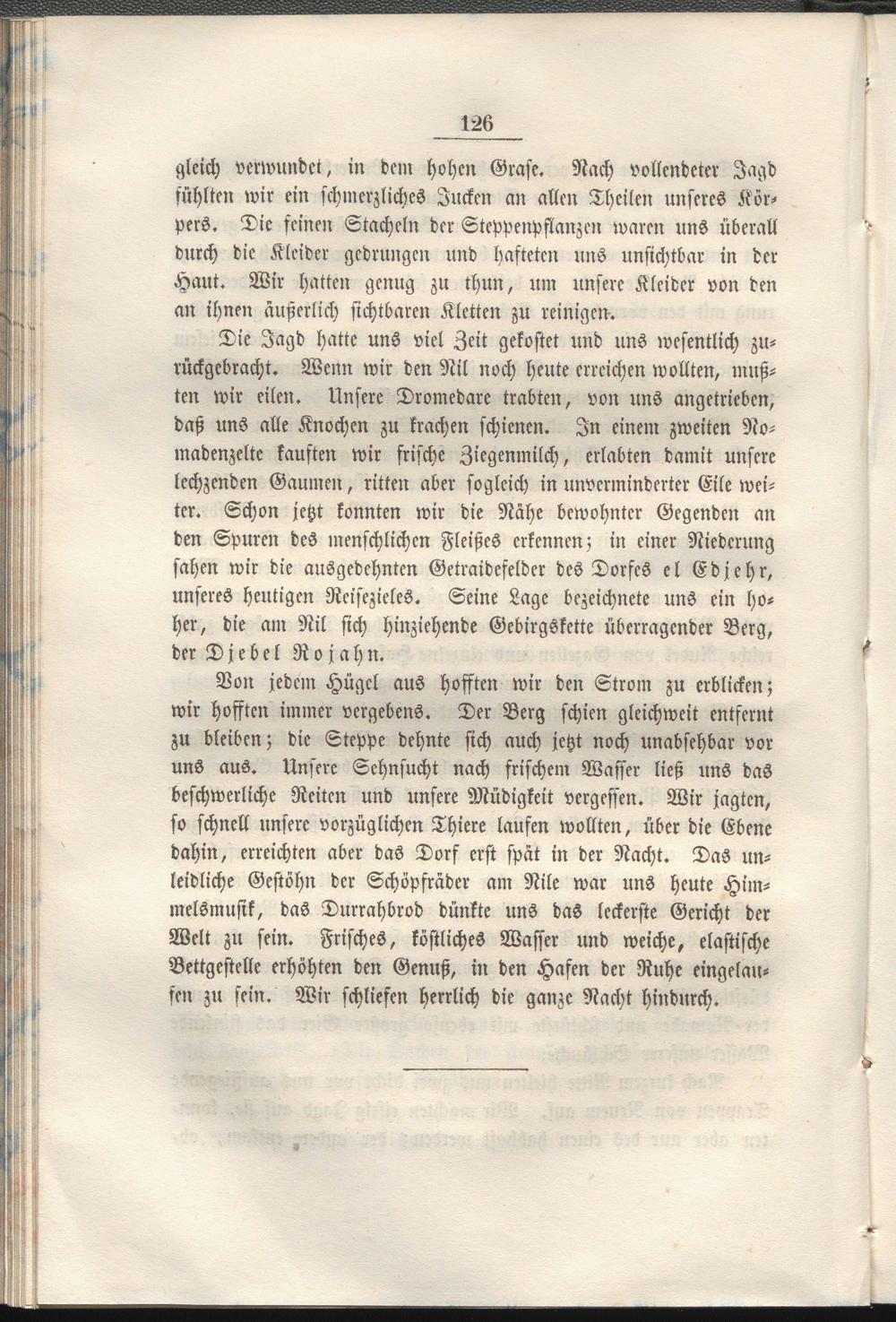 126

gleich verwundet, in dem hohen Grase. Nach vollendeter Jagd fühlten wir ein schmerzliches Jucken an allen Theilen unseres Körpers. Die feinen Stacheln der Steppenpflanzen waren uns überall durch die Kleider gedrungen und hafteten uns unsichtbar in der Haut. Wir hatten genug zu thun, um unsere Kleider von den an ihnen äußerlich sichtbaren Kletten zu reinigen.

Die Jagd hatte uns viel Zeit gekostet und uns wesentlich zurückgebracht. Wenn wir den Nil noch heute erreichen wollten, mußten wir eilen. Unsere Dromedare trabten, von uns angetrieben, daß uns alle Knochen zu krachen schienen. In einem zweiten Nomadenzelte kauften wir frische Ziegenmilch, erlabten damit unsere lechzenden Gaumen, ritten aber sogleich in unverminderter Eile weiter. Schon jetzt konnten wir die Nähe bewohnter Gegenden an den Spuren des menschlichen Fleißes erkennen; in einer Niederung sahen wir die ausgedehnten Getraidefelder des Dorfes el Edjehr, unseres heutigen Reisezieles. Seine Lage bezeichnete uns ein hoher, die am Nil sich hinziehende Gebirgskette überragender Berg, der Djebel Rojahn.

Von jedem Hügel aus hofften wir den Strom zu erblicken; wir hofften immer vergebens. Der Berg schien gleichweit entfernt zu bleiben; die Steppe dehnte sich auch jetzt noch unabsehbar vor uns aus. Unsere Sehnsucht nach frischem Wasser ließ uns das beschwerliche Reiten und unsere Müdigkeit vergessen. Wir jagten, so schnell unsere vorzüglichen Thiere laufen wollten, über die Ebene dahin, erreichten aber das Dorf erst spät in der Nacht. Das unleidliche Gestöhn der Schöpfräder am Nile war uns heute Himmelsmusik, das Durrahbrod dünkte uns das leckerste Gericht der Welt zu sein. Frisches, köstliches Wasser und weiche, elastische Bettgestelle erhöhten den Genuß, in den Hafen der Ruhe eingelaufen zu sein. Wir schliefen herrlich die ganze Nacht hindurch.